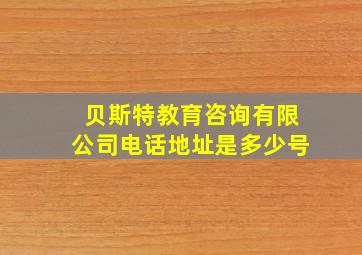 贝斯特教育咨询有限公司电话地址是多少号